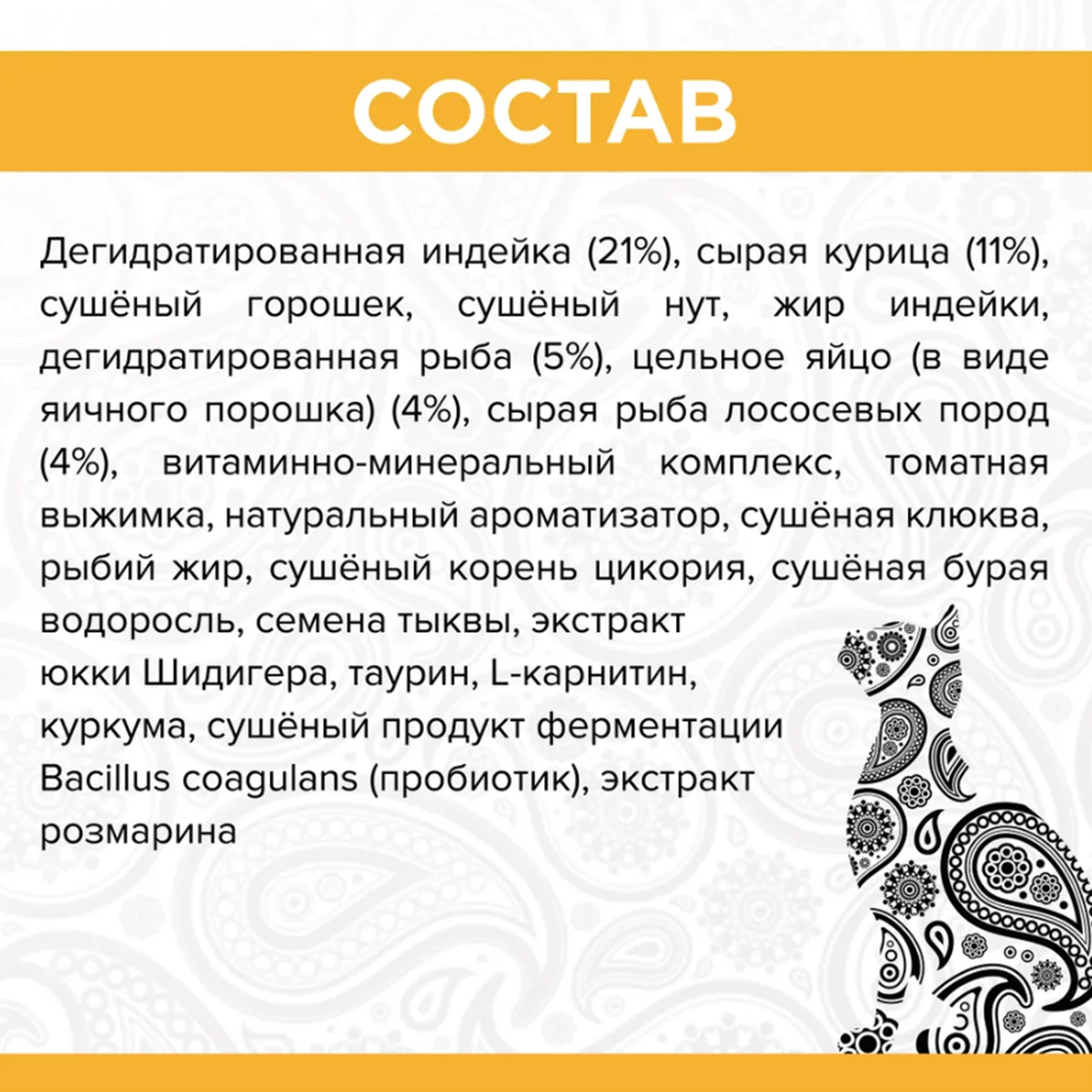 СОСТАВ

Дегидратированная индейка (21%), сырая курица (11%), сушёный горошек, сушёный нут, жир индейки, дегидратированная рыба (5%), цельное яйцо (в виде яичного порошка) (4%), сырая рыба лососевых пород (4%), витаминно-минеральный комплекс, томатная выжимка, натуральный ароматизатор, сушёная клюква, рыбий жир, сушёный корень цикория, сушёная бурая водоросль, семена тыквы, экстракт юкки Шидигера, таурин, L-карнитин, куркума, сушёный продукт ферментации Bacillus coagulans (пробиотик), экстракт розмарина